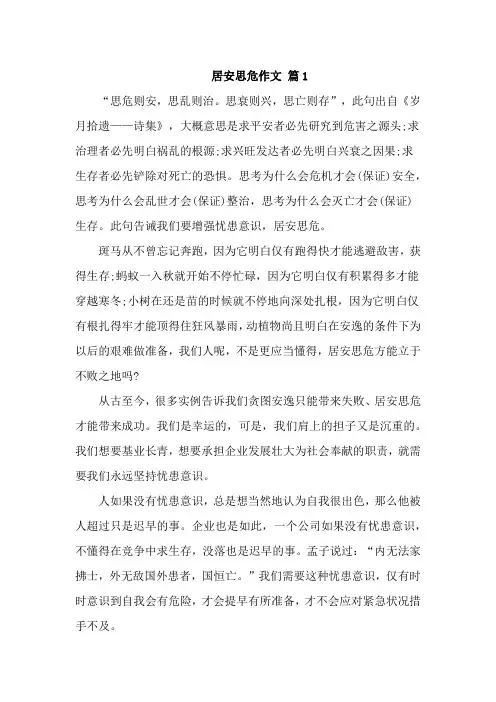 居安思危作文 篇1

“思危则安，思乱则治。思衰则兴，思亡则存”，此句出自《岁月拾遗——诗集》，大概意思是求平安者必先研究到危害之源头;求治理者必先明白祸乱的根源;求兴旺发达者必先明白兴衰之因果;求生存者必先铲除对死亡的恐惧。思考为什么会危机才会(保证)安全，思考为什么会乱世才会(保证)整治，思考为什么会灭亡才会(保证)生存。此句告诫我们要增强忧患意识，居安思危。

斑马从不曾忘记奔跑，因为它明白仅有跑得快才能逃避敌害，获得生存;蚂蚁一入秋就开始不停忙碌，因为它明白仅有积累得多才能穿越寒冬;小树在还是苗的时候就不停地向深处扎根，因为它明白仅有根扎得牢才能顶得住狂风暴雨，动植物尚且明白在安逸的条件下为以后的艰难做准备，我们人呢，不是更应当懂得，居安思危方能立于不败之地吗?

从古至今，很多实例告诉我们贪图安逸只能带来失败、居安思危才能带来成功。我们是幸运的，可是，我们肩上的担子又是沉重的。我们想要基业长青，想要承担企业发展壮大为社会奉献的职责，就需要我们永远坚持忧患意识。

人如果没有忧患意识，总是想当然地认为自我很出色，那么他被人超过只是迟早的事。企业也是如此，一个公司如果没有忧患意识，不懂得在竞争中求生存，没落也是迟早的事。孟子说过：“内无法家拂士，外无敌国外患者，国恒亡。”我们需要这种忧患意识，仅有时时意识到自我会有危险，才会提早有所准备，才不会应对紧急状况措手不及。